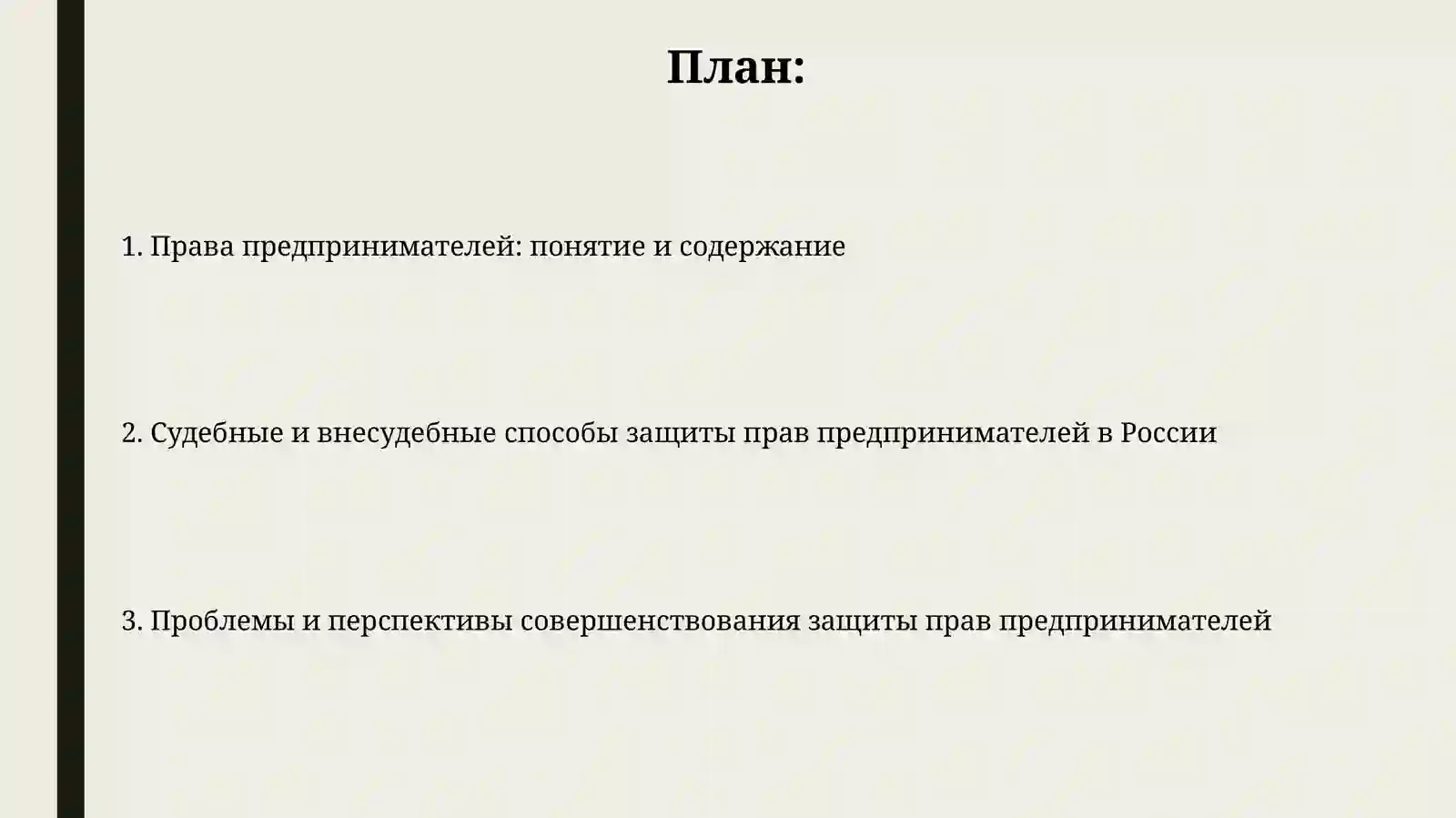 План:

1. Права предпринимателей: понятие и содержание

2. Судебные и внесудебные способы защиты прав предпринимателей в России

3. Проблемы и перспективы совершенствования защиты прав предпринимателей